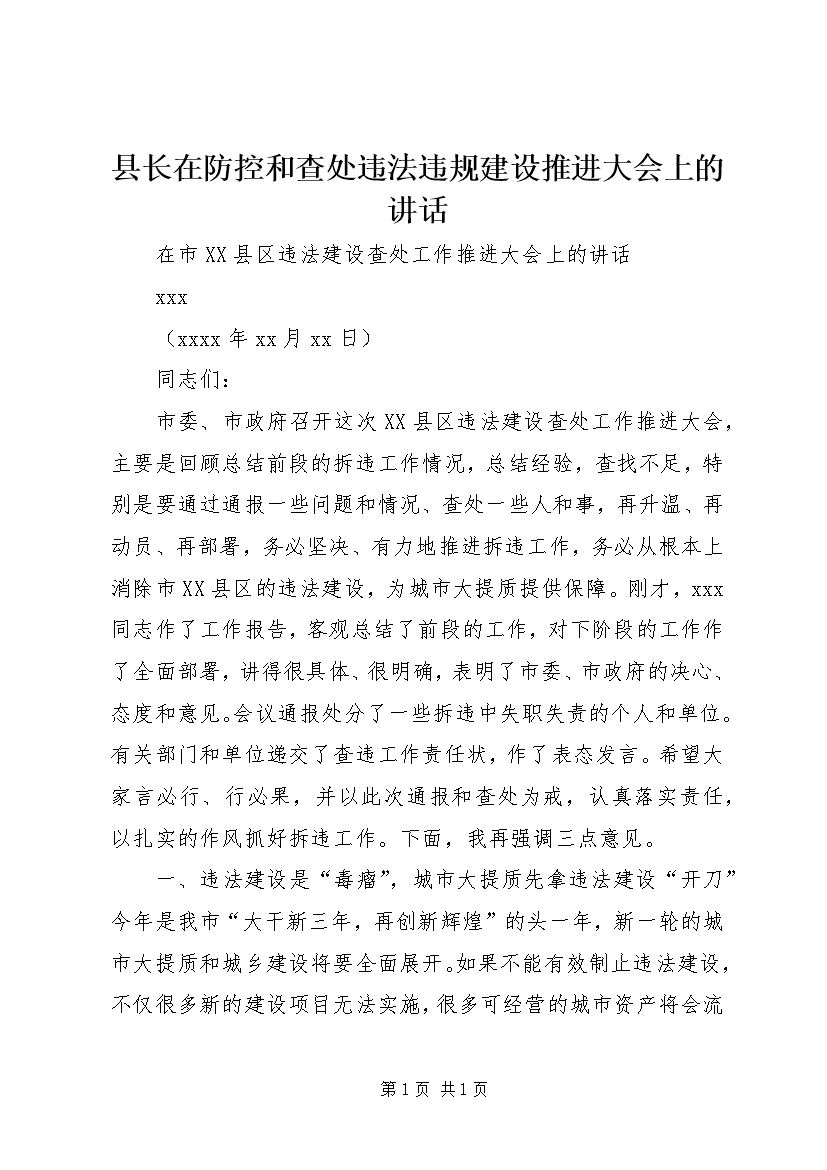 县长在防控和查处违法违规建设推进大会上的讲话

在市XX县区违法建设查处工作推进大会上的讲话

xxx

（xxxx年xx月xx日）

同志们：

市委、市政府召开这次XX县区违法建设查处工作推进大会，主要是回顾总结前段的拆违工作情况，总结经验，查找不足，特别是要通过通报一些问题和情况、查处一些人和事，再升温、再动员、再部署，务必坚决、有力地推进拆违工作，务必从根本上消除市XX县区的违法建设，为城市大提质提供保障。刚才，xxx同志作了工作报告，客观总结了前段的工作，对下阶段的工作作了全面部署，讲得很具体、很明确，表明了市委、市政府的决心、态度和意见。会议通报处分了一些拆违中失职失责的个人和单位。有关部门和单位递交了查违工作责任状，作了表态发言。希望大家言必行、行必果，并以此次通报和查处为戒，认真落实责任，以扎实的作风抓好拆违工作。下面，我再强调三点意见。

一、违法建设是“毒瘤”，城市大提质先拿违法建设“开刀”今年是我市“大干新三年，再创新辉煌”的头一年，新一轮的城市大提质和城乡建设将要全面展开。如果不能有效制止违法建设，不仅很多新的建设项目无法实施，很多可经营的城市资产将会流

第1页 共1页